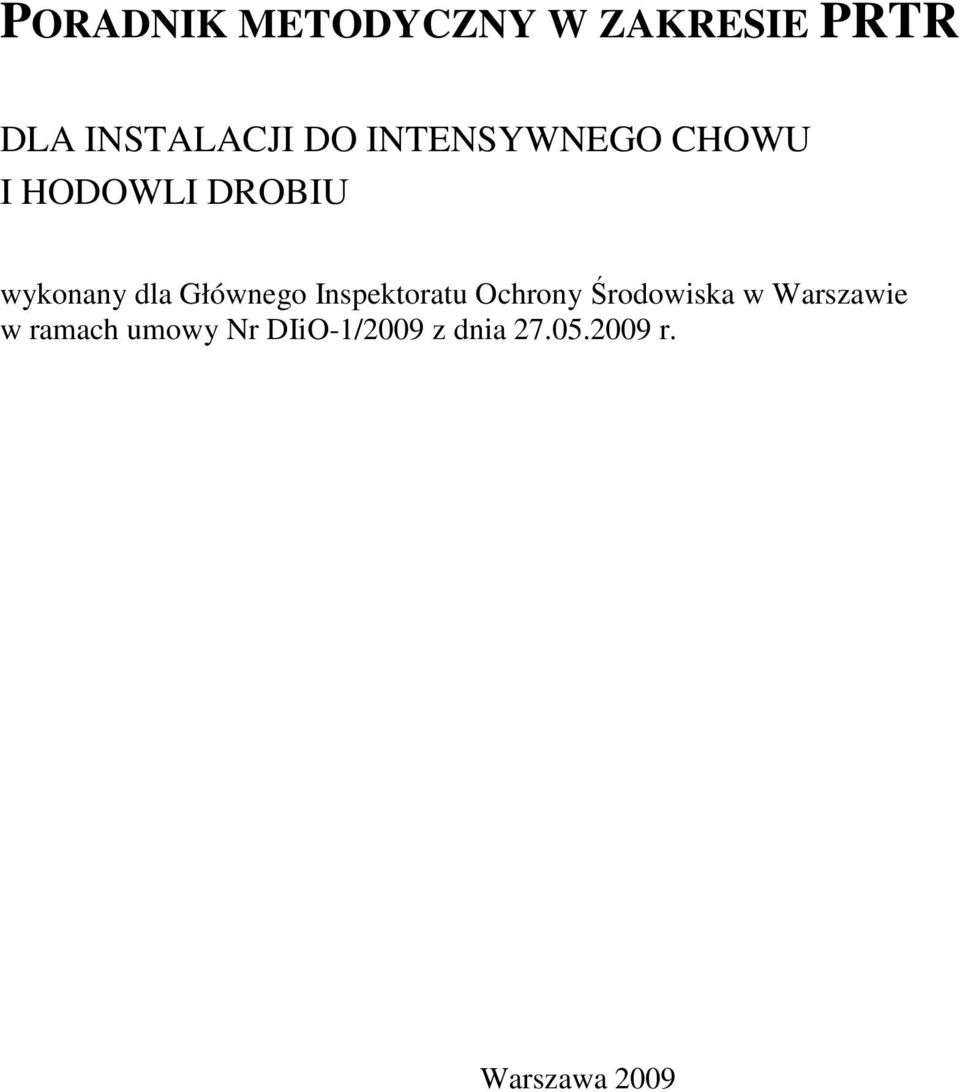 PORADNIK METODYCZNY W ZAKRESIE PRTR

DLA INSTALACJI DO INTENSYWNEGO CHOWU I HODOWLI DROBIU

wykonany dla Głównego Inspektoratu Ochrony Środowiska w Warszawie w ramach umowy Nr DIiO-1/2009 z dnia 27.05.2009 r.

Warszawa 2009